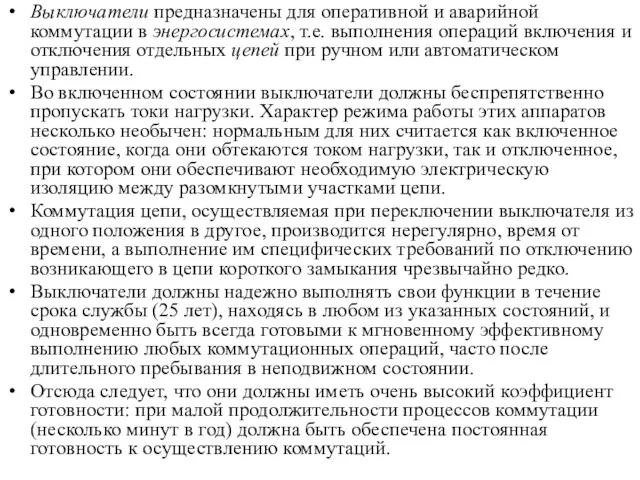 • Выключатели предназначены для оперативной и аварийной коммутации в энергосистемах, т.е. выполнения операций включения и отключения отдельных цепей при ручном или автоматическом управлении.

• Во включенном состоянии выключатели должны беспрепятственно пропускать токи нагрузки. Характер режима работы этих аппаратов несколько необычен: нормальным для них считается как включенное состояние, когда они обтекаются током нагрузки, так и отключенное, при котором они обеспечивают необходимую электрическую изоляцию между разомкнутыми участками цепи.

• Коммутация цепи, осуществляемая при переключении выключателя из одного положения в другое, производится нерегулярно, время от времени, а выполнение им специфических требований по отключению возникающего в цепи короткого замыкания чрезвычайно редко.

• Выключатели должны надежно выполнять свои функции в течение срока службы (25 лет), находясь в любом из указанных состояний, и одновременно быть всегда готовыми к мгновенному эффективному выполнению любых коммутационных операций, часто после длительного пребывания в неподвижном состоянии.

• Отсюда следует, что они должны иметь очень высокий коэффициент готовности: при малой продолжительности процессов коммутации (несколько минут в год) должна быть обеспечена постоянная готовность к осуществлению коммутаций.